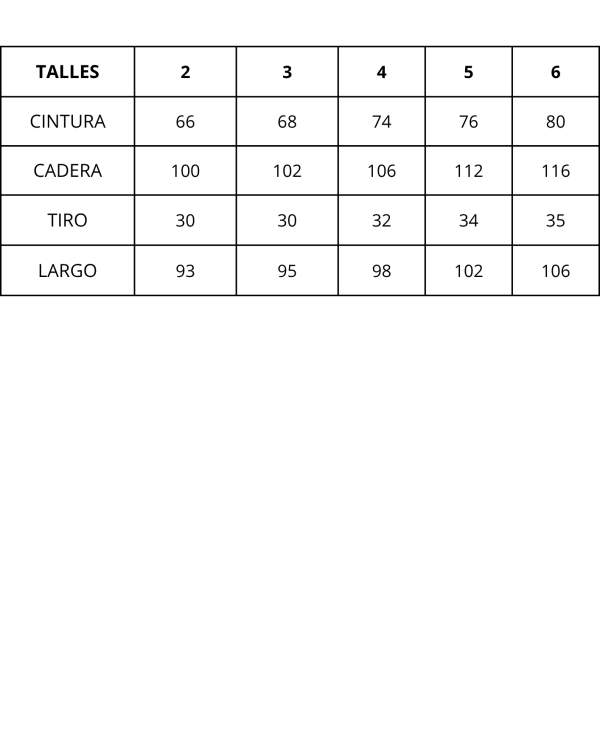 | TALLES | 2 | 3 | 4 | 5 | 6 |
|---|---|---|---|---|---|
| CINTURA | 66 | 68 | 74 | 76 | 80 |
| CADERA | 100 | 102 | 106 | 112 | 116 |
| TIRO | 30 | 30 | 32 | 34 | 35 |
| LARGO | 93 | 95 | 98 | 102 | 106 |